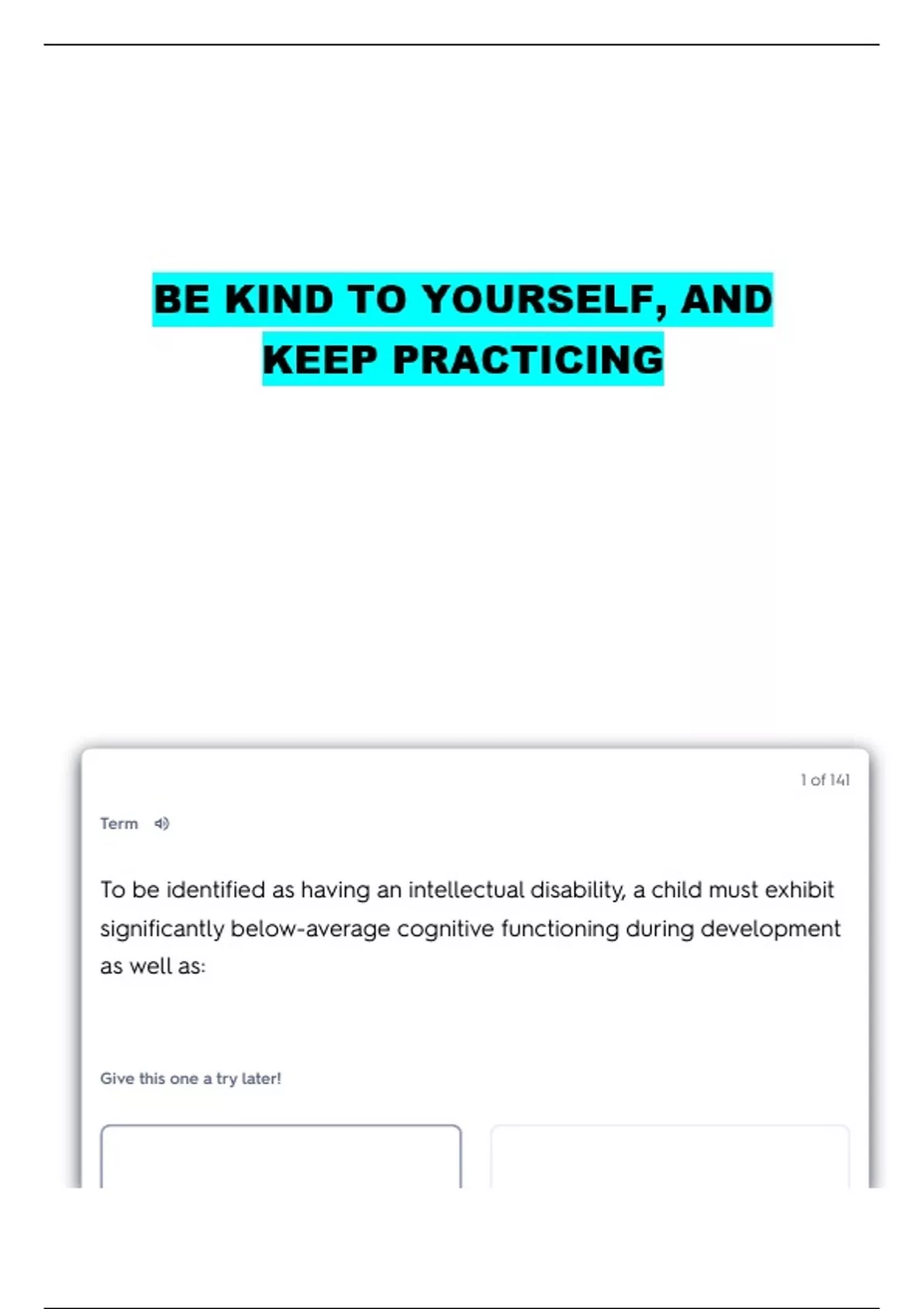 BE KIND TO YOURSELF, AND KEEP PRACTICING

1 of 141

Term

To be identified as having an intellectual disability, a child must exhibit significantly below-average cognitive functioning during development as well as:

Give this one a try later!